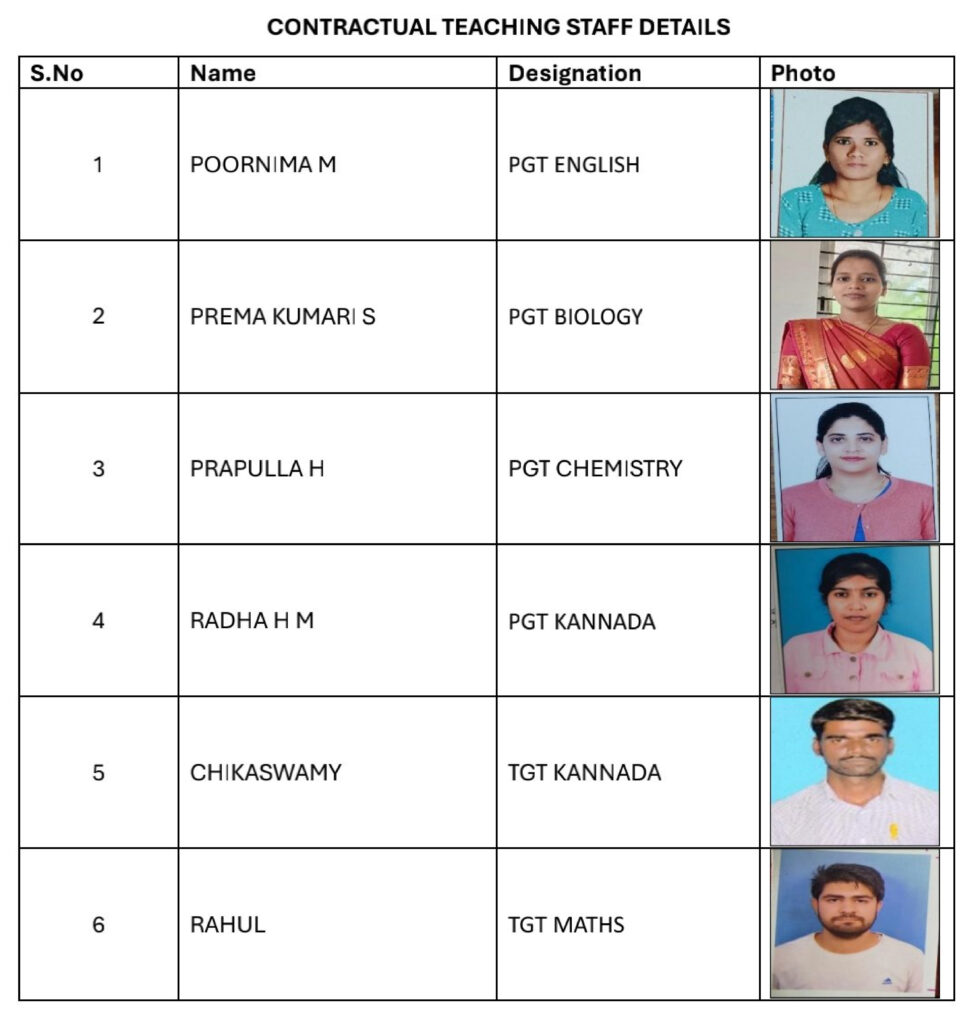 CONTRACTUAL TEACHING STAFF DETAILS

| S.No | Name | Designation | Photo |
|---|---|---|---|
| 1 | POORNIMA M | PGT ENGLISH | |
| 2 | PREMA KUMARI S | PGT BIOLOGY | |
| 3 | PRAPULLA H | PGT CHEMISTRY | |
| 4 | RADHA H M | PGT KANNADA | |
| 5 | CHIKASWAMY | TGT KANNADA | |
| 6 | RAHUL | TGT MATHS | |